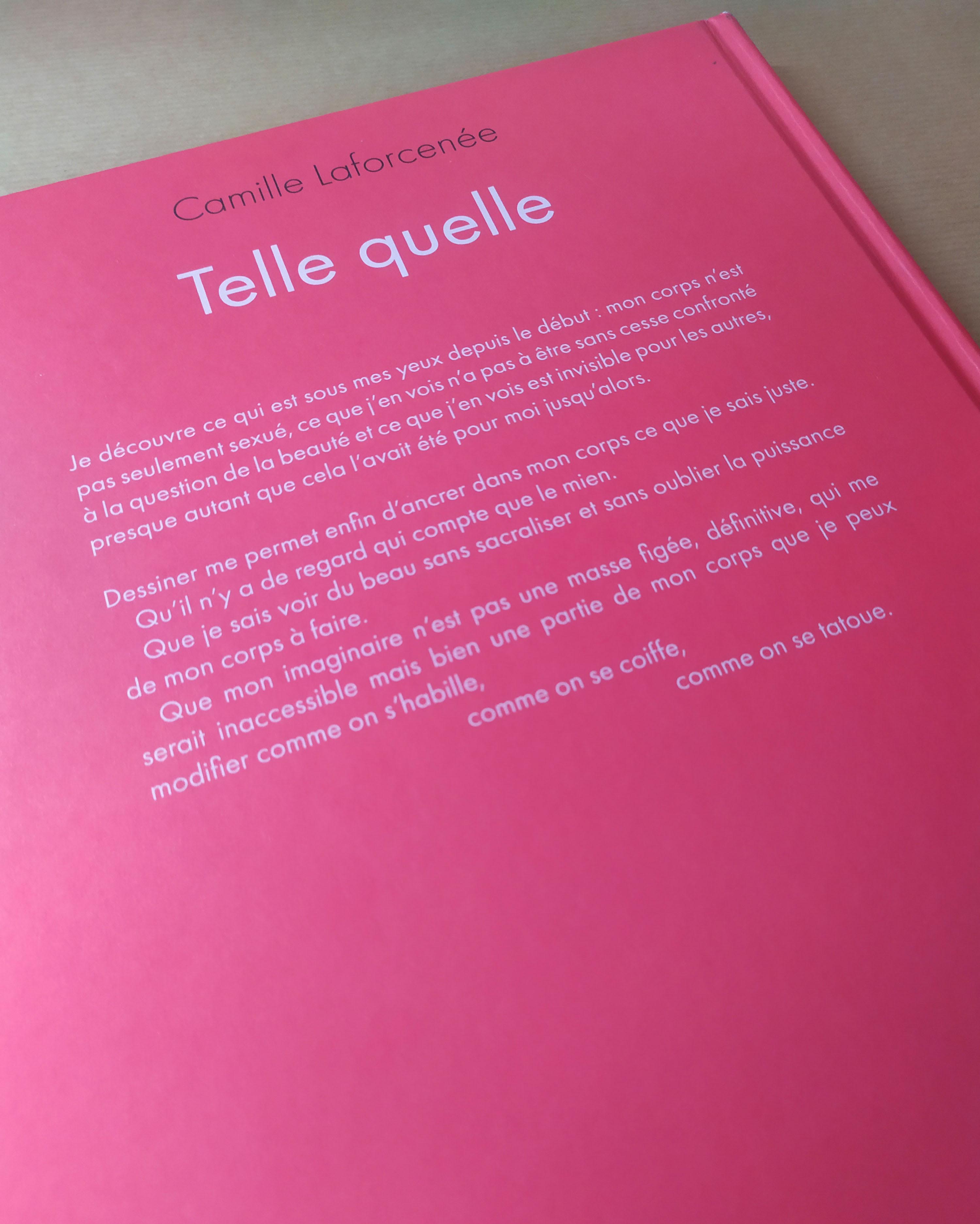 Camille Laforcenée

Telle quelle

Je découvre ce qui est sous mes yeux depuis le début : mon corps n'est pas seulement sexué, ce que j'en vois n'a pas à être sans cesse confronté à la question de la beauté et ce que j'en vois est invisible pour les autres, presque autant que cela l'avait été pour moi jusqu'alors.

Dessiner me permet enfin d'ancrer dans mon corps ce que je sais juste.
Qu'il n'y a de regard qui compte que le mien.
Que je sais voir du beau sans sacraliser et sans oublier la puissance de mon corps à faire.
Que mon imaginaire n'est pas une masse figée, définitive, qui me serait inaccessible mais bien une partie de mon corps que je peux modifier comme on s'habille, comme on se coiffe, comme on se tatoue.